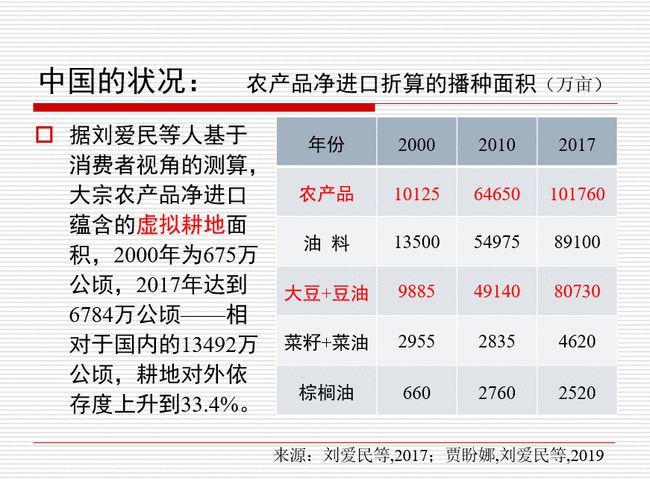 中国的状况： 农产品净进口折算的播种面积（万亩）

☐ 据刘爱民等人基于消费者视角的测算，大宗农产品净进口蕴含的虚拟耕地面积，2000年为675万公顷，2017年达到6784万公顷——相对于国内的13492万公顷，耕地对外依存度上升到33.4%。

| 年份 | 2000 | 2010 | 2017 |
|---|---|---|---|
| 农产品 | 10125 | 64650 | 101760 |
| 油 料 | 13500 | 54975 | 89100 |
| 大豆+豆油 | 9885 | 49140 | 80730 |
| 菜籽+菜油 | 2955 | 2835 | 4620 |
| 棕榈油 | 660 | 2760 | 2520 |

来源：刘爱民等,2017；贾盼娜,刘爱民等,2019